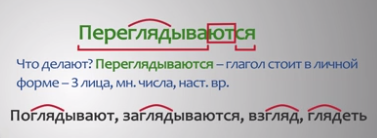 Переглядываются

Что делают? Переглядываются – глагол стоит в личной форме – 3 лица, мн. числа, наст. вр.

Поглядывают, заглядываются, взгляд, глядеть